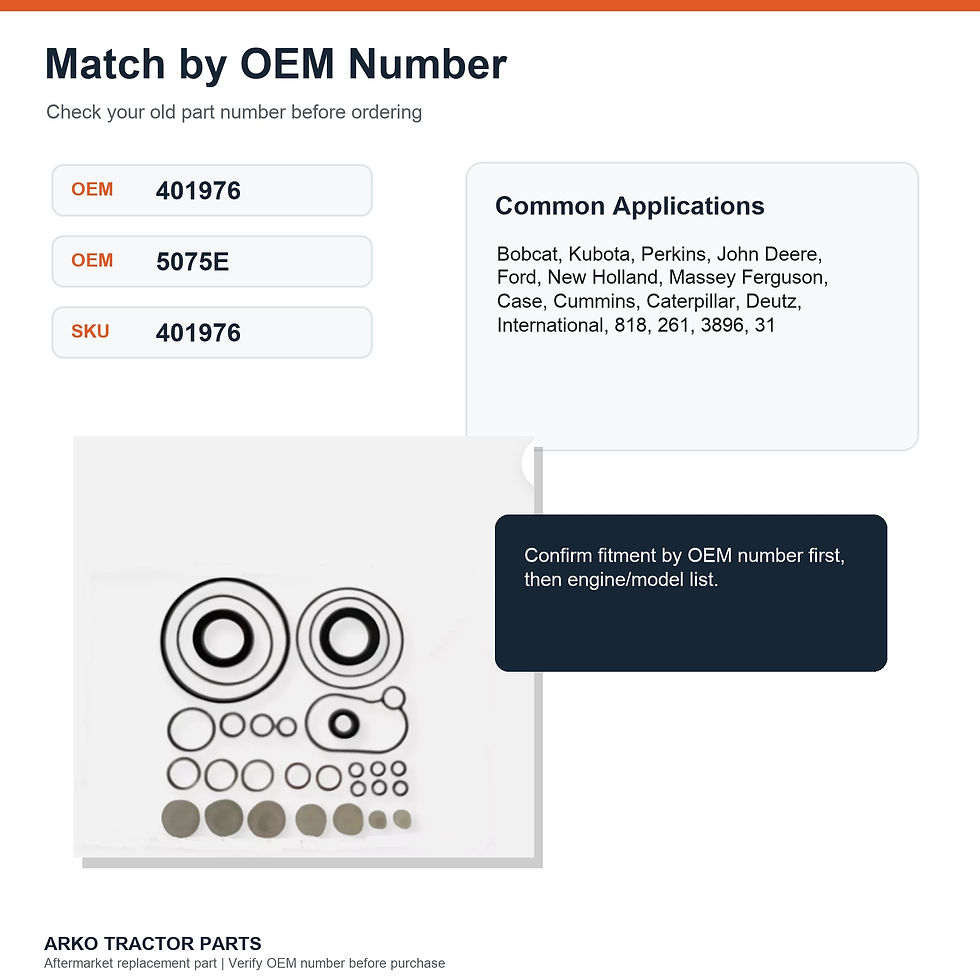 Match by OEM Number
Check your old part number before ordering

OEM 401976

OEM 5075E

SKU 401976

Common Applications

Bobcat, Kubota, Perkins, John Deere, Ford, New Holland, Massey Ferguson, Case, Cummins, Caterpillar, Deutz, International, 818, 261, 3896, 31

Confirm fitment by OEM number first, then engine/model list.

ARKO TRACTOR PARTS
Aftermarket replacement part | Verify OEM number before purchase